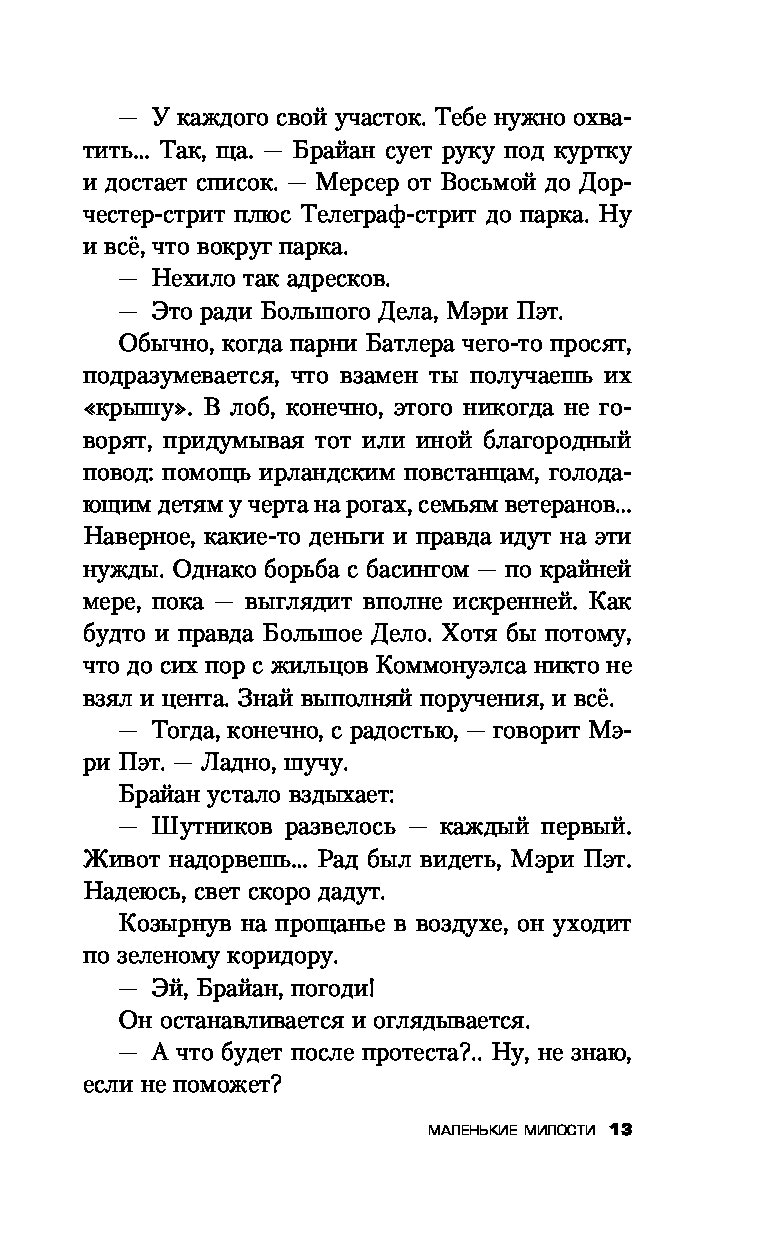 — У каждого свой участок. Тебе нужно охватить... Так, ща. — Брайан сует руку под куртку и достает список. — Мерсер от Восьмой до Дорчестер-стрит плюс Телеграф-стрит до парка. Ну и всё, что вокруг парка.

— Нехило так адресков.

— Это ради Большого Дела, Мэри Пэт.

Обычно, когда парни Батлера чего-то просят, подразумевается, что взамен ты получаешь их «крышу». В лоб, конечно, этого никогда не говорят, придумывая тот или иной благородный повод: помощь ирландским повстанцам, голодающим детям у черта на рогах, семьям ветеранов... Наверное, какие-то деньги и правда идут на эти нужды. Однако борьба с басингом — по крайней мере, пока — выглядит вполне искренней. Как будто и правда Большое Дело. Хотя бы потому, что до сих пор с жильцов Коммонуэлса никто не взял и цента. Знай выполняй поручения, и всё.

— Тогда, конечно, с радостью, — говорит Мэри Пэт. — Ладно, шучу.

Брайан устало вздыхает:

— Шутников развелось — каждый первый. Живот надорвешь... Рад был видеть, Мэри Пэт. Надеюсь, свет скоро дадут.

Козырнув на прощанье в воздухе, он уходит по зеленому коридору.

— Эй, Брайан, погоди!

Он останавливается и оглядывается.

— А что будет после протеста?.. Ну, не знаю, если не поможет?

МАЛЕНЬКИЕ МИЛОСТИ 13